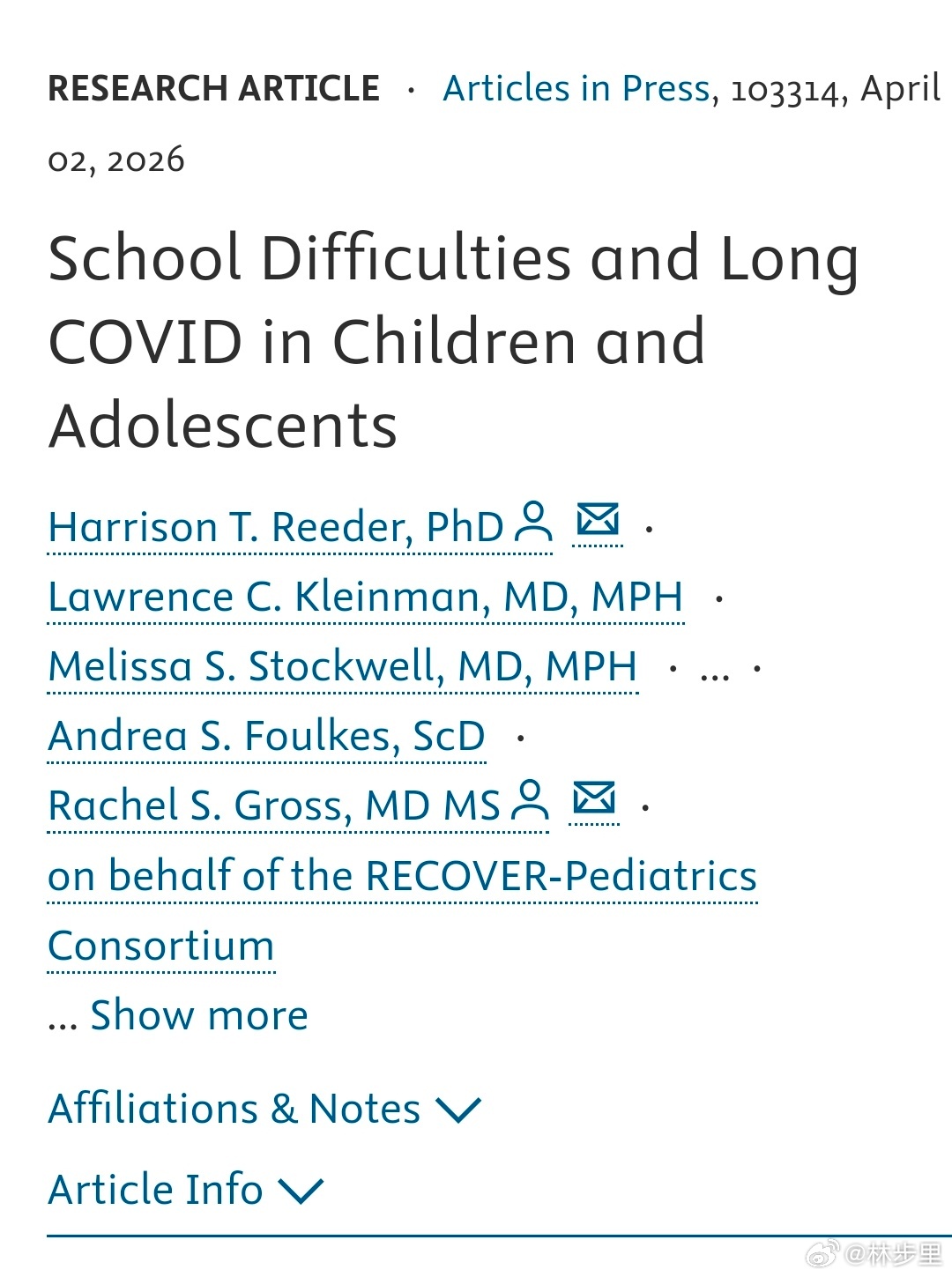 RESEARCH ARTICLE · Articles in Press, 103314, April 02, 2026

School Difficulties and Long COVID in Children and Adolescents

Harrison T. Reeder, PhD · Lawrence C. Kleinman, MD, MPH · Melissa S. Stockwell, MD, MPH · ... · Andrea S. Foulkes, ScD · Rachel S. Gross, MD MS · on behalf of the RECOVER-Pediatrics Consortium

... Show more

Affiliations & Notes

Article Info

@林步里